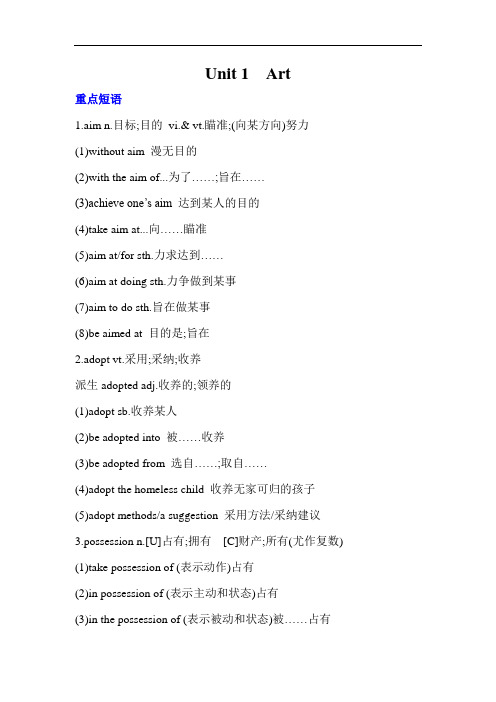 Unit 1 Art

重点短语

1.aim n.目标;目的 vi.& vt.瞄准;(向某方向)努力

(1)without aim 漫无目的

(2)with the aim of...为了……;旨在……

(3)achieve one's aim 达到某人的目的

(4)take aim at...向……瞄准

(5)aim at/for sth.力求达到……

(6)aim at doing sth.力争做到某事

(7)aim to do sth.旨在做某事

(8)be aimed at 目的是;旨在

2.adopt vt.采用;采纳;收养

派生 adopted adj.收养的;领养的

(1)adopt sb.收养某人

(2)be adopted into 被……收养

(3)be adopted from 选自……;取自……

(4)adopt the homeless child 收养无家可归的孩子

(5)adopt methods/a suggestion 采用方法/采纳建议

3.possession n.[U]占有;拥有 [C]财产;所有(尤作复数)

(1)take possession of (表示动作)占有

(2)in possession of (表示主动和状态)占有

(3)in the possession of (表示被动和状态)被……占有